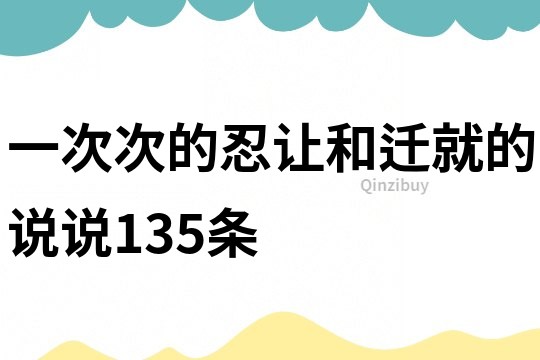 一次次的忍让和迁就的说说135条

Qinzibuy